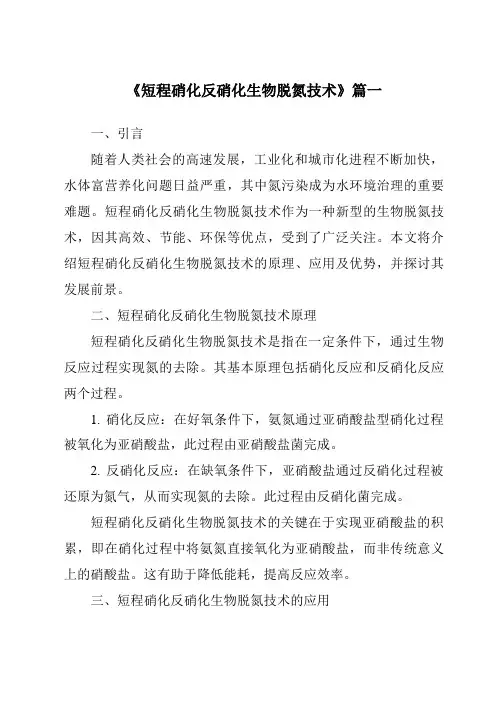 《短程硝化反硝化生物脱氮技术》篇一

一、引言

随着人类社会的高速发展，工业化和城市化进程不断加快，水体富营养化问题日益严重，其中氮污染成为水环境治理的重要难题。短程硝化反硝化生物脱氮技术作为一种新型的生物脱氮技术，因其高效、节能、环保等优点，受到了广泛关注。本文将介绍短程硝化反硝化生物脱氮技术的原理、应用及优势，并探讨其发展前景。

二、短程硝化反硝化生物脱氮技术原理

短程硝化反硝化生物脱氮技术是指在一定条件下，通过生物反应过程实现氮的去除。其基本原理包括硝化反应和反硝化反应两个过程。

1. 硝化反应：在好氧条件下，氨氮通过亚硝酸盐型硝化过程被氧化为亚硝酸盐，此过程由亚硝酸盐菌完成。

2. 反硝化反应：在缺氧条件下，亚硝酸盐通过反硝化过程被还原为氮气，从而实现氮的去除。此过程由反硝化菌完成。

短程硝化反硝化生物脱氮技术的关键在于实现亚硝酸盐的积累，即在硝化过程中将氨氮直接氧化为亚硝酸盐，而非传统意义上的硝酸盐。这有助于降低能耗，提高反应效率。

三、短程硝化反硝化生物脱氮技术的应用